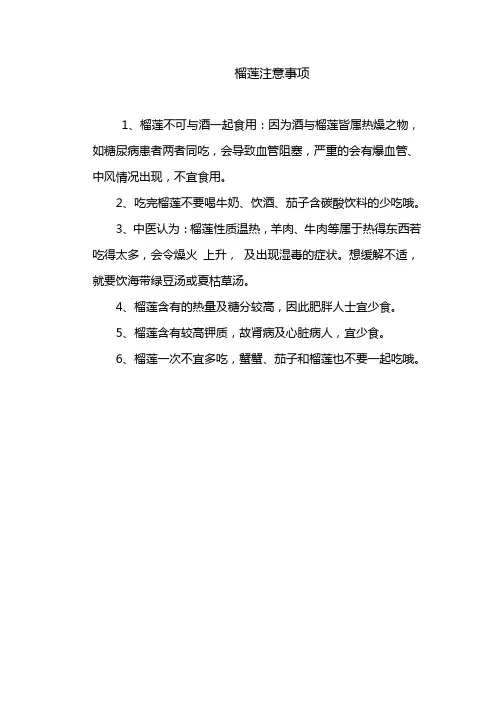 榴莲注意事项

1、榴莲不可与酒一起食用：因为酒与榴莲皆属热燥之物，如糖尿病患者两者同吃，会导致血管阻塞，严重的会有爆血管、中风情况出现，不宜食用。

2、吃完榴莲不要喝牛奶、饮酒、茄子含碳酸饮料的少吃哦。

3、中医认为：榴莲性质温热，羊肉、牛肉等属于热得东西若吃得太多，会令燥火 上升， 及出现湿毒的症状。想缓解不适，就要饮海带绿豆汤或夏枯草汤。

4、榴莲含有的热量及糖分较高，因此肥胖人士宜少食。

5、榴莲含有较高钾质，故肾病及心脏病人，宜少食。

6、榴莲一次不宜多吃，蟹蟹、茄子和榴莲也不要一起吃哦。